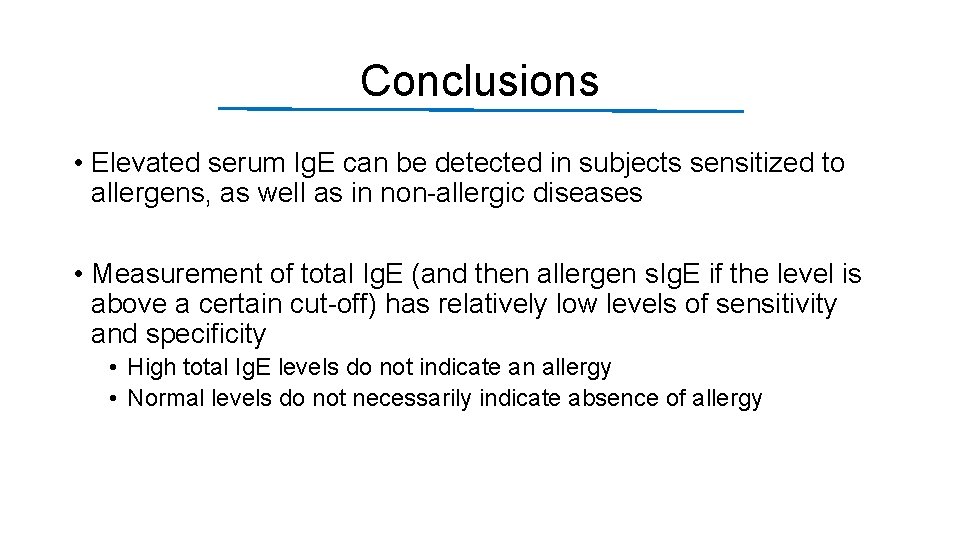 Conclusions

• Elevated serum IgE can be detected in subjects sensitized to allergens, as well as in non-allergic diseases

• Measurement of total IgE (and then allergen sIgE if the level is above a certain cut-off) has relatively low levels of sensitivity and specificity
  • High total IgE levels do not indicate an allergy
  • Normal levels do not necessarily indicate absence of allergy